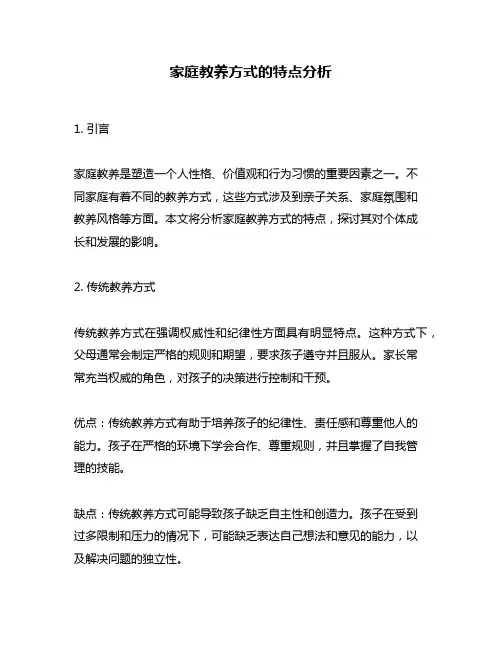 家庭教养方式的特点分析

1. 引言

家庭教养是塑造一个人性格、价值观和行为习惯的重要因素之一。不同家庭有着不同的教养方式，这些方式涉及到亲子关系、家庭氛围和教养风格等方面。本文将分析家庭教养方式的特点，探讨其对个体成长和发展的影响。

2. 传统教养方式

传统教养方式在强调权威性和纪律性方面具有明显特点。这种方式下，父母通常会制定严格的规则和期望，要求孩子遵守并且服从。家长常常充当权威的角色，对孩子的决策进行控制和干预。

优点：传统教养方式有助于培养孩子的纪律性、责任感和尊重他人的能力。孩子在严格的环境下学会合作、尊重规则，并且掌握了自我管理的技能。

缺点：传统教养方式可能导致孩子缺乏自主性和创造力。孩子在受到过多限制和压力的情况下，可能缺乏表达自己想法和意见的能力，以及解决问题的独立性。